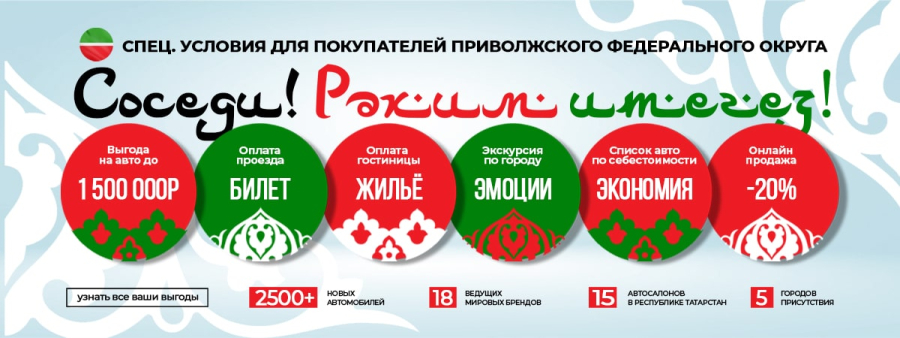 СПЕЦ. УСЛОВИЯ ДЛЯ ПОКУПАТЕЛЕЙ ПРИВОЛЖСКОГО ФЕДЕРАЛЬНОГО ОКРУГА

Соседи! Рәхим итегез!

Выгода на авто до
1 500 000Р

Оплата проезда
БИЛЕТ

Оплата гостиницы
ЖИЛЬЁ

Экскурсия по городу
ЭМОЦИИ

Список авто по себестоимости
ЭКОНОМИЯ

Онлайн продажа
-20%

узнать все ваши выгоды

2500+ НОВЫХ АВТОМОБИЛЕЙ

18 ВЕДУЩИХ МИРОВЫХ БРЕНДОВ

15 АВТОСАЛОНОВ В РЕСПУБЛИКЕ ТАТАРСТАН

5 ГОРОДОВ ПРИСУТСТВИЯ